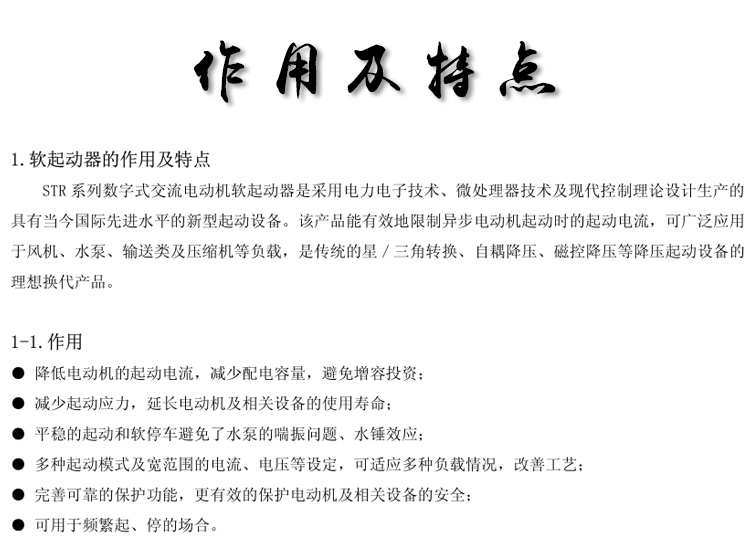 作用及特点

1. 软起动器的作用及特点

STR 系列数字式交流电动机软起动器是采用电力电子技术、微处理器技术及现代控制理论设计生产的具有当今国际先进水平的新型起动设备。该产品能有效地限制异步电动机起动时的起动电流，可广泛应用于风机、水泵、输送类及压缩机等负载，是传统的星 / 三角转换、自耦降压、磁控降压等降压起动设备的理想换代产品。

1-1. 作用

● 降低电动机的起动电流，减少配电容量，避免增容投资；
● 减少起动应力，延长电动机及相关设备的使用寿命；
● 平稳的起动和软停车避免了水泵的喘振问题、水锤效应；
● 多种起动模式及宽范围的电流、电压等设定，可适应多种负载情况，改善工艺；
● 完善可靠的保护功能，更有效的保护电动机及相关设备的安全；
● 可用于频繁起、停的场合。